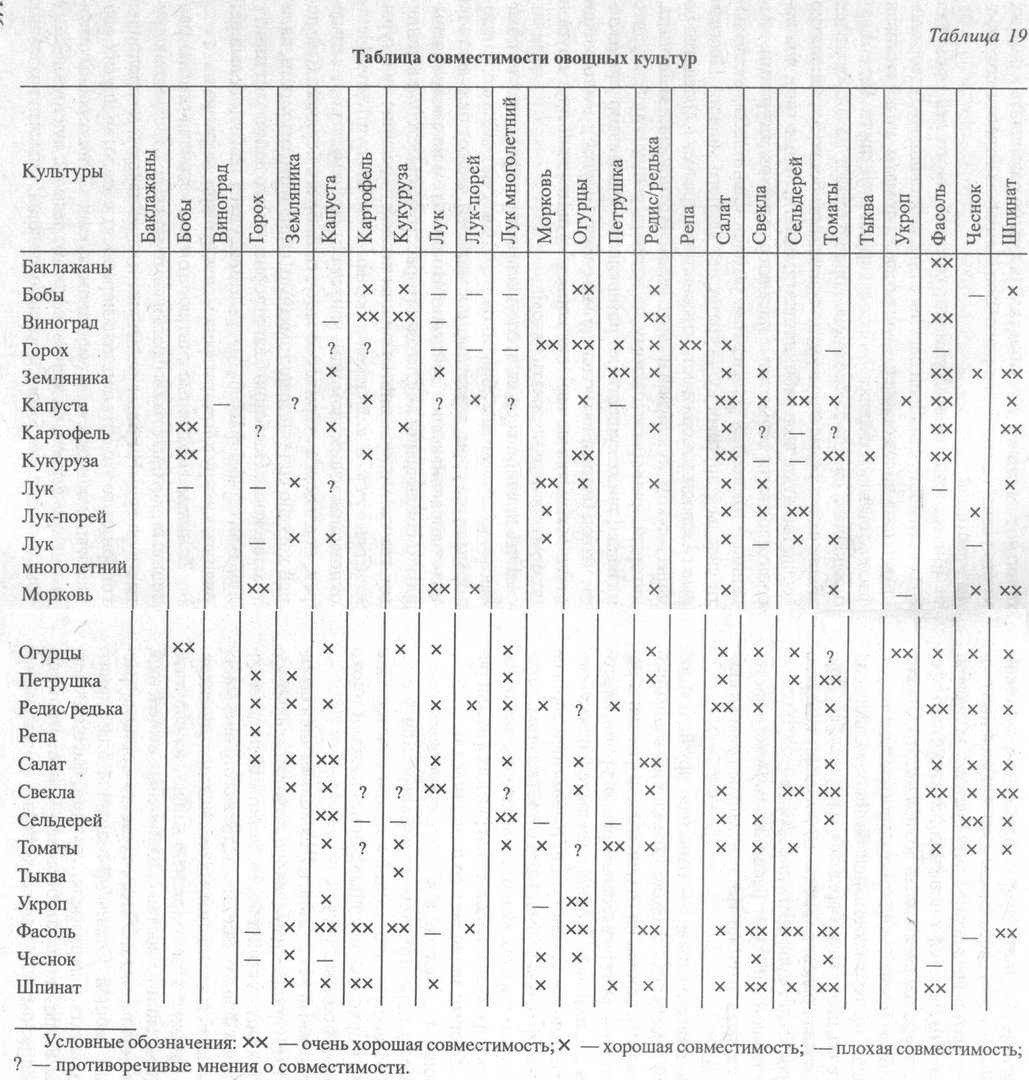 Таблица 19

Таблица совместимости овощных культур

| Культуры | Баклажаны | Бобы | Виноград | Горох | Земляника | Капуста | Картофель | Кукуруза | Лук | Лук-порей | Лук многолетний | Морковь | Огурцы | Петрушка | Редис/редька | Репа | Салат | Свекла | Сельдерей | Томаты | Тыква | Укроп | Фасоль | Чеснок | Шпинат |
|---|---|---|---|---|---|---|---|---|---|---|---|---|---|---|---|---|---|---|---|---|---|---|---|---|---|
| Баклажаны | | | | | | | | | | | | | | | | | | | | | | | ×× | | |
| Бобы | | | | | | | × | × | — | — | — | | ×× | | × | | | | | | | | | — | × |
| Виноград | | | | | | — | ×× | ×× | — | | | | | | ×× | | | | | | | | ×× | | |
| Горох | | | | | | ? | ? | | — | — | — | ×× | ×× | × | × | ×× | × | | | — | | | — | | |
| Земляника | | | | | | × | | | × | | | | | ×× | × | | × | × | | | | | ×× | × | ×× |
| Капуста | | | — | | ? | | × | | ? | × | ? | | × | — | | | ×× | × | ×× | × | | × | ×× | | × |
| Картофель | | ×× | | ? | | × | | × | | | | | | | × | | × | ? | — | ? | | | ×× | | ×× |
| Кукуруза | | ×× | | | | | × | | | | | | ×× | | | | ×× | — | — | ×× | × | | ×× | | |
| Лук | | — | | — | × | ? | | | | | | ×× | × | | × | | × | × | | | | | — | | × |
| Лук-порей | | | | | | | | | | | | × | | | | | × | × | ×× | | | | | × | |
| Лук многолетний | | | | — | × | × | | | | | | × | | | | | × | — | × | × | | | | — | |
| Морковь | | | | ×× | | | | | ×× | × | | | | | × | | × | | | × | | — | | × | ×× |
| Огурцы | | ×× | | | | × | | × | × | | × | | | | × | | × | × | × | ? | | ×× | × | × | × |
| Петрушка | | | | × | × | | | | | | × | | | | × | | × | | × | ×× | | | | | |
| Редис/редька | | | | × | × | × | | | × | × | × | × | ? | × | | | ×× | × | | × | | | ×× | × | × |
| Репа | | | | × | | | | | | | | | | | | | | | | | | | | | |
| Салат | | | | × | × | ×× | | | × | | × | | × | | ×× | | | | | × | | | × | × | × |
| Свекла | | | | | × | × | ? | ? | ×× | | ? | | × | | × | | × | | ×× | ×× | | | ×× | × | ×× |
| Сельдерей | | | | | | ×× | — | — | | | ×× | — | | — | | | × | × | | × | | | | ×× | × |
| Томаты | | | | | | × | ? | × | | | × | × | ? | ×× | × | | × | × | × | | | | × | × | × |
| Тыква | | | | | | | | × | | | | | | | | | | | | | | | | | |
| Укроп | | | | | | × | | | | | | — | ×× | | | | | | | | | | | | |
| Фасоль | | | | — | × | ×× | ×× | ×× | — | × | | | ×× | | ×× | | × | ×× | ×× | ×× | | | | — | ×× |
| Чеснок | | | | — | × | — | | | | | | × | × | | | | | × | | × | | | — | | |
| Шпинат | | | | | × | × | ×× | | × | | | × | | × | × | | × | ×× | × | ×× | | | ×× | | |

Условные обозначения: ×× — очень хорошая совместимость; × — хорошая совместимость; — плохая совместимость; ? — противоречивые мнения о совместимости.